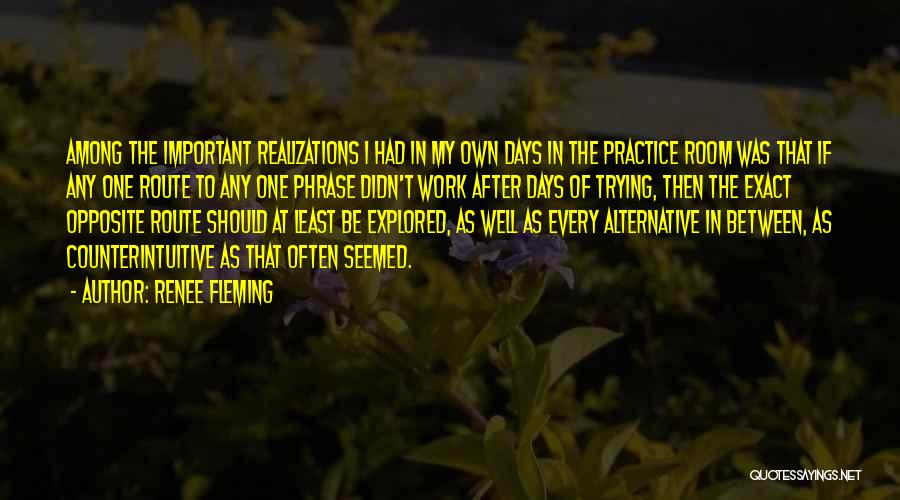 AMONG THE IMPORTANT REALIZATIONS I HAD IN MY OWN DAYS IN THE PRACTICE ROOM WAS THAT IF ANY ONE ROUTE TO ANY ONE PHRASE DIDN'T WORK AFTER DAYS OF TRYING, THEN THE EXACT OPPOSITE ROUTE SHOULD AT LEAST BE EXPLORED, AS WELL AS EVERY ALTERNATIVE IN BETWEEN, AS COUNTERINTUITIVE AS THAT OFTEN SEEMED.

- AUTHOR: RENEE FLEMING

QUOTESSAYINGS.NET